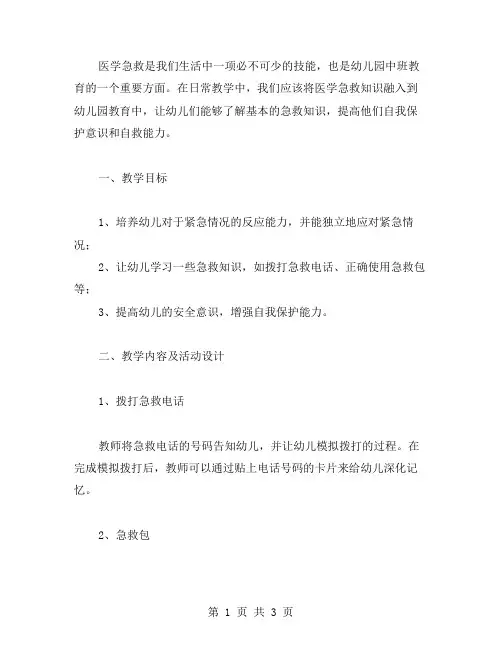 医学急救是我们生活中一项必不可少的技能，也是幼儿园中班教育的一个重要方面。在日常教学中，我们应该将医学急救知识融入到幼儿园教育中，让幼儿们能够了解基本的急救知识，提高他们自我保护意识和自救能力。

一、教学目标

1、培养幼儿对于紧急情况的反应能力，并能独立地应对紧急情况；

2、让幼儿学习一些急救知识，如拨打急救电话、正确使用急救包等；

3、提高幼儿的安全意识，增强自我保护能力。

二、教学内容及活动设计

1、拨打急救电话

教师将急救电话的号码告知幼儿，并让幼儿模拟拨打的过程。在完成模拟拨打后，教师可以通过贴上电话号码的卡片来给幼儿深化记忆。

2、急救包

第 1 页 共 3 页